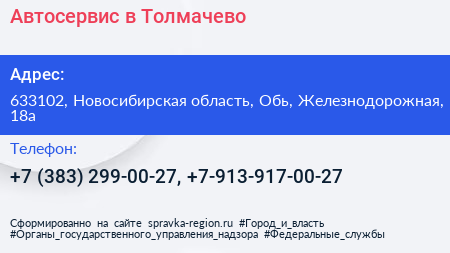 Автосервис в Толмачево

Адрес:

633102, Новосибирская область, Обь, Железнодорожная, 18а

Телефон:

+7 (383) 299-00-27, +7-913-917-00-27

Сформированно на сайте spravka-region.ru #Город_и_власть #Органы_государственного_управления_надзора #Федеральные_службы